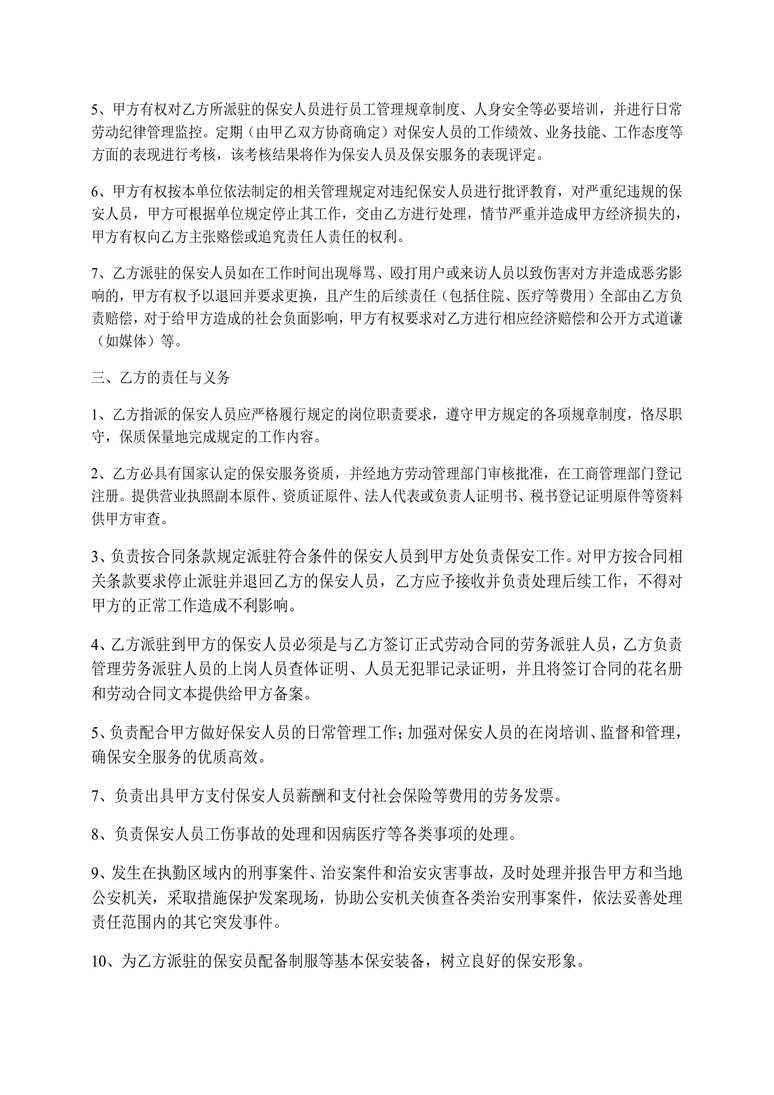 5、甲方有权对乙方所派驻的保安人员进行员工管理规章制度、人身安全等必要培训，并进行日常劳动纪律管理监控。定期（由甲乙双方协商确定）对保安人员的工作绩效、业务技能、工作态度等方面的表现进行考核，该考核结果将作为保安人员及保安服务的表现评定。

6、甲方有权按本单位依法制定的相关管理规定对违纪保安人员进行批评教育，对严重纪违规的保安人员，甲方可根据单位规定停止其工作，交由乙方进行处理，情节严重并造成甲方经济损失的，甲方有权向乙方主张赔偿或追究责任人责任的权利。

7、乙方派驻的保安人员如在工作时间出现辱骂、殴打用户或来访人员以致伤害对方并造成恶劣影响的，甲方有权予以退回并要求更换，且产生的后续责任（包括住院、医疗等费用）全部由乙方负责赔偿，对于给甲方造成的社会负面影响，甲方有权要求对乙方进行相应经济赔偿和公开方式道谦（如媒体）等。

三、乙方的责任与义务

1、乙方指派的保安人员应严格履行规定的岗位职责要求，遵守甲方规定的各项规章制度，恪尽职守，保质保量地完成规定的工作内容。

2、乙方必具有国家认定的保安服务资质，并经地方劳动管理部门审核批准，在工商管理部门登记注册。提供营业执照副本原件、资质证原件、法人代表或负责人证明书、税书登记证明原件等资料供甲方审查。

3、负责按合同条款规定派驻符合条件的保安人员到甲方处负责保安工作。对甲方按合同相关条款要求停止派驻并退回乙方的保安人员，乙方应予接收并负责处理后续工作，不得对甲方的正常工作造成不利影响。

4、乙方派驻到甲方的保安人员必须是与乙方签订正式劳动合同的劳务派驻人员，乙方负责管理劳务派驻人员的上岗人员查体证明、人员无犯罪记录证明，并且将签订合同的花名册和劳动合同文本提供给甲方备案。

5、负责配合甲方做好保安人员的日常管理工作；加强对保安人员的在岗培训、监督和管理，确保安全服务的优质高效。

7、负责出具甲方支付保安人员薪酬和支付社会保险等费用的劳务发票。

8、负责保安人员工伤事故的处理和因病医疗等各类事项的处理。

9、发生在执勤区域内的刑事案件、治安案件和治安灾害事故，及时处理并报告甲方和当地公安机关，采取措施保护发案现场，协助公安机关侦查各类治安刑事案件，依法妥善处理责任范围内的其它突发事件。

10、为乙方派驻的保安员配备制服等基本保安装备，树立良好的保安形象。